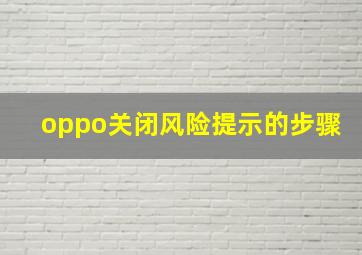 oppo关闭风险提示的步骤